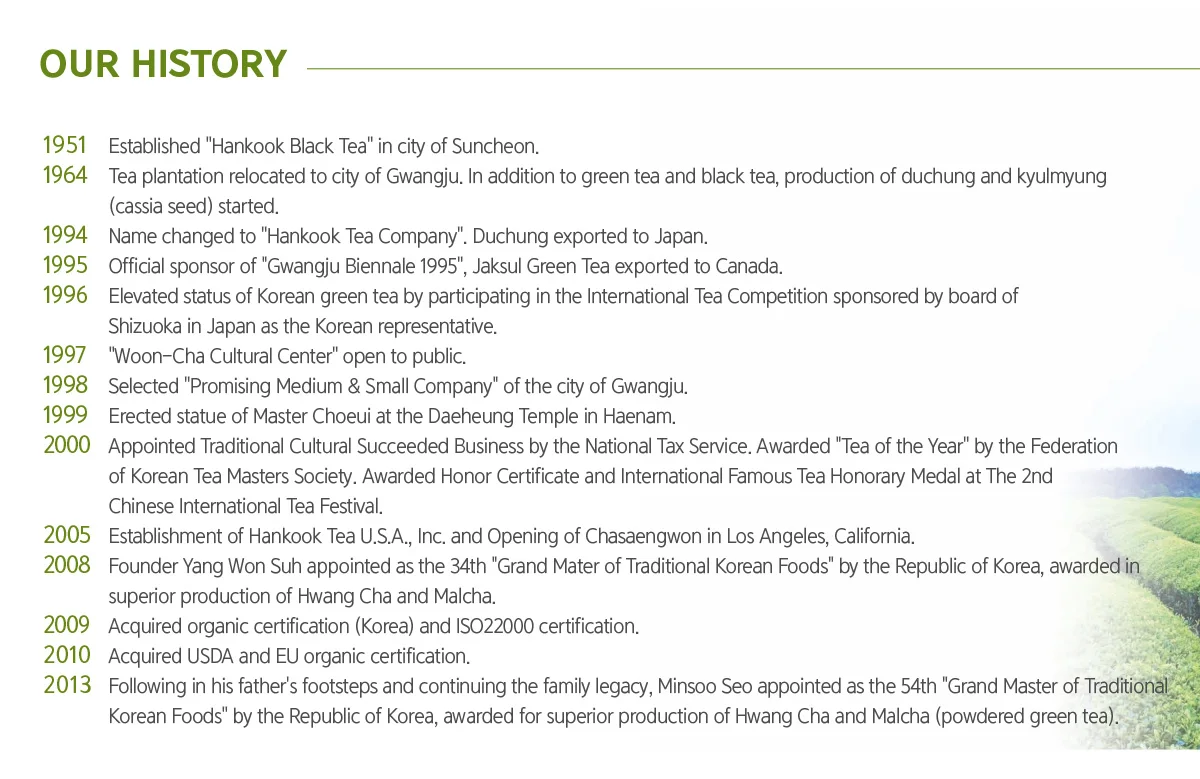 OUR HISTORY

1951 Established "Hankook Black Tea" in city of Suncheon.
1964 Tea plantation relocated to city of Gwangju. In addition to green tea and black tea, production of duchung and kyulmyung (cassia seed) started.
1994 Name changed to "Hankook Tea Company". Duchung exported to Japan.
1995 Official sponsor of "Gwangju Biennale 1995", Jaksul Green Tea exported to Canada.
1996 Elevated status of Korean green tea by participating in the International Tea Competition sponsored by board of Shizuoka in Japan as the Korean representative.
1997 "Woon-Cha Cultural Center" open to public.
1998 Selected "Promising Medium & Small Company" of the city of Gwangju.
1999 Erected statue of Master Choeui at the Daeheung Temple in Haenam.
2000 Appointed Traditional Cultural Succeeded Business by the National Tax Service. Awarded "Tea of the Year" by the Federation of Korean Tea Masters Society. Awarded Honor Certificate and International Famous Tea Honorary Medal at The 2nd Chinese International Tea Festival.
2005 Establishment of Hankook Tea U.S.A., Inc. and Opening of Chasaengwon in Los Angeles, California.
2008 Founder Yang Won Suh appointed as the 34th "Grand Mater of Traditional Korean Foods" by the Republic of Korea, awarded in superior production of Hwang Cha and Malcha.
2009 Acquired organic certification (Korea) and ISO22000 certification.
2010 Acquired USDA and EU organic certification.
2013 Following in his father's footsteps and continuing the family legacy, Minsoo Seo appointed as the 54th "Grand Master of Traditional Korean Foods" by the Republic of Korea, awarded for superior production of Hwang Cha and Malcha (powdered green tea).